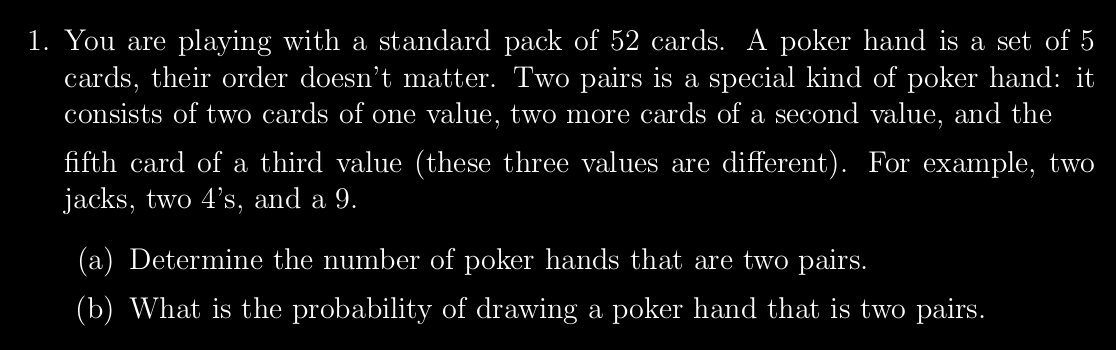 1. You are playing with a standard pack of 52 cards. A poker hand is a set of 5 cards, their order doesn't matter. Two pairs is a special kind of poker hand: it consists of two cards of one value, two more cards of a second value, and the fifth card of a third value (these three values are different). For example, two jacks, two 4's, and a 9.

(a) Determine the number of poker hands that are two pairs.

(b) What is the probability of drawing a poker hand that is two pairs.